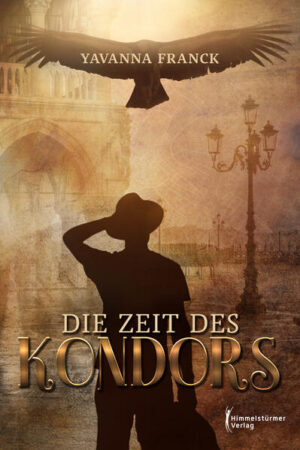 YAVANNA FRANCK

DIE ZEIT DES
KONDORS

Himmelstürmer
Verlag